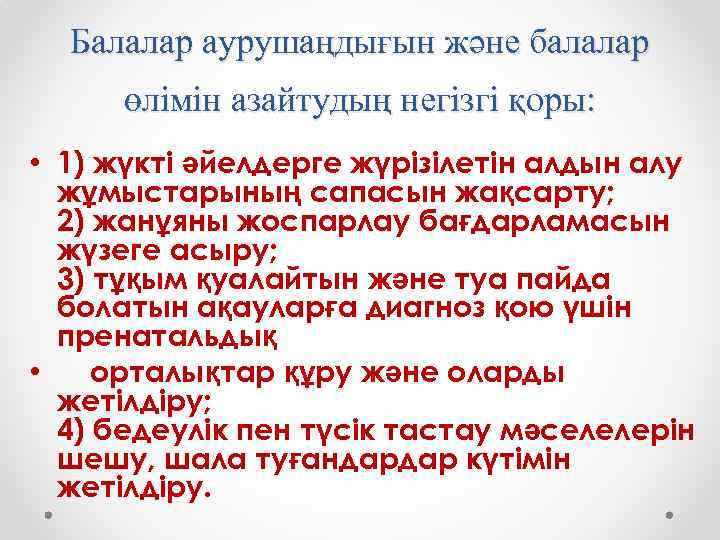 Балалар аурушаңдығын және балалар өлімін азайтудың негізгі қоры:

• 1) жүкті әйелдерге жүрізілетін алдын алу жұмыстарының сапасын жақсарту;
2) жанұяны жоспарлау бағдарламасын жүзеге асыру;
3) тұқым қуалайтын және туа пайда болатын ақауларға диагноз қою үшін пренатальдық

• орталықтар құру және оларды жетілдіру;
4) бедеулік пен түсік тастау мәселелерін шешу, шала туғандардар күтімін жетілдіру.